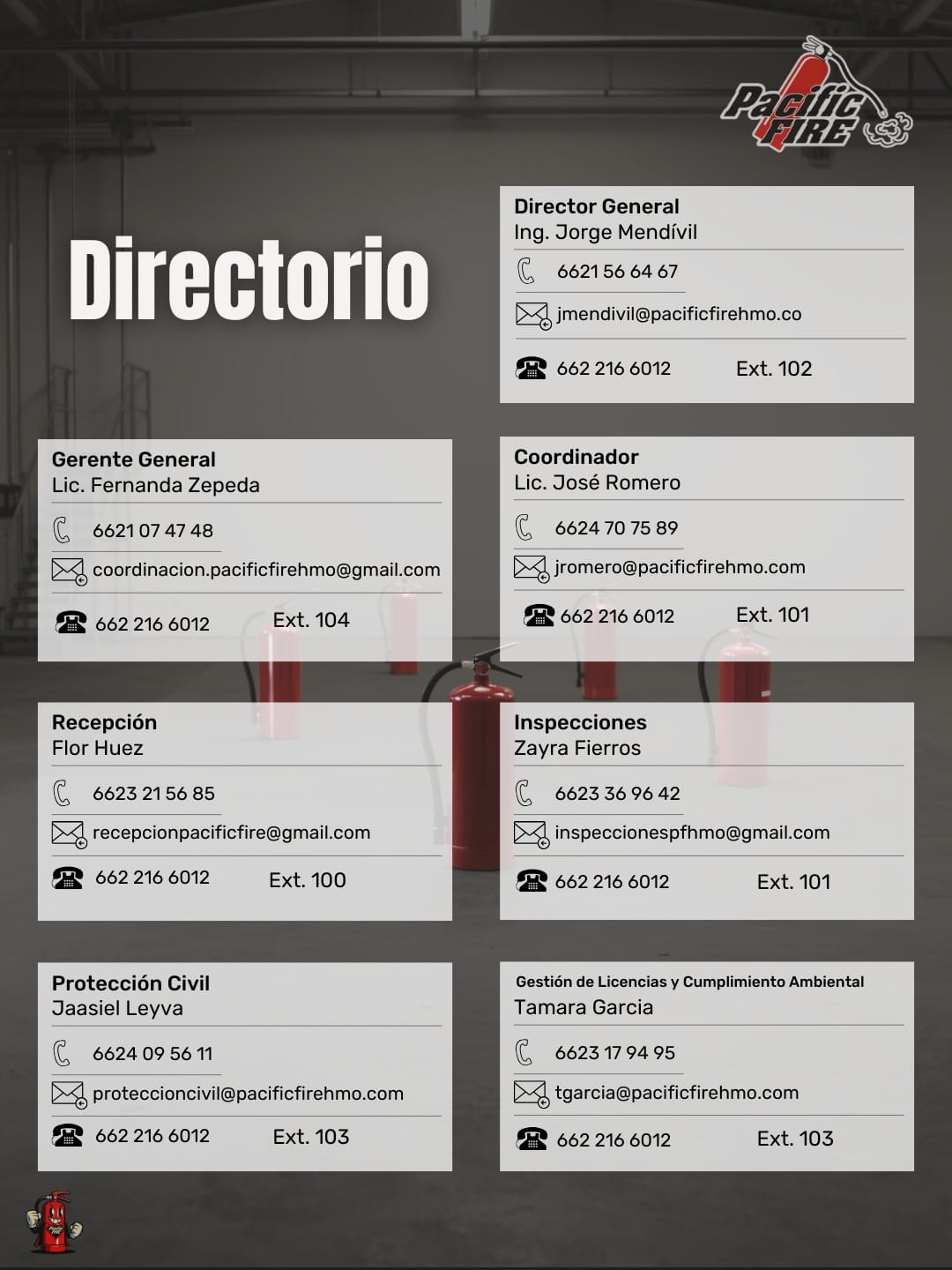 Pacific FIRE

Directorio

Director General
Ing. Jorge Mendívil
6621 56 64 67
jmendivil@pacificfirehmo.co
662 216 6012 Ext. 102

Gerente General
Lic. Fernanda Zepeda
6621 07 47 48
coordinacion.pacificfirehmo@gmail.com
662 216 6012 Ext. 104

Coordinador
Lic. José Romero
6624 70 75 89
jromero@pacificfirehmo.com
662 216 6012 Ext. 101

Recepción
Flor Huez
6623 21 56 85
recepcionpacificfire@gmail.com
662 216 6012 Ext. 100

Inspecciones
Zayra Fierros
6623 36 96 42
inspeccionespfhmo@gmail.com
662 216 6012 Ext. 101

Protección Civil
Jaasiel Leyva
6624 09 56 11
proteccioncivil@pacificfirehmo.com
662 216 6012 Ext. 103

Gestión de Licencias y Cumplimiento Ambiental
Tamara Garcia
6623 17 94 95
tgarcia@pacificfirehmo.com
662 216 6012 Ext. 103